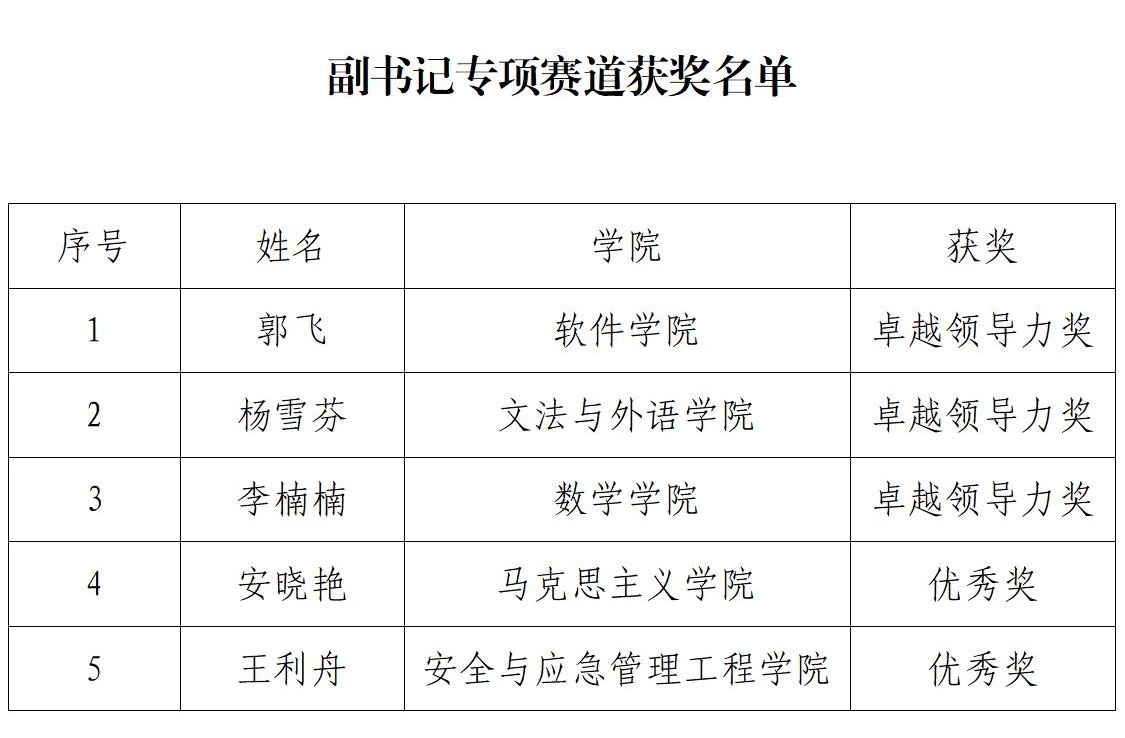 副书记专项赛道获奖名单

| 序号 | 姓名 | 学院 | 获奖 |
|---|---|---|---|
| 1 | 郭飞 | 软件学院 | 卓越领导力奖 |
| 2 | 杨雪芬 | 文法与外语学院 | 卓越领导力奖 |
| 3 | 李楠楠 | 数学学院 | 卓越领导力奖 |
| 4 | 安晓艳 | 马克思主义学院 | 优秀奖 |
| 5 | 王利舟 | 安全与应急管理工程学院 | 优秀奖 |